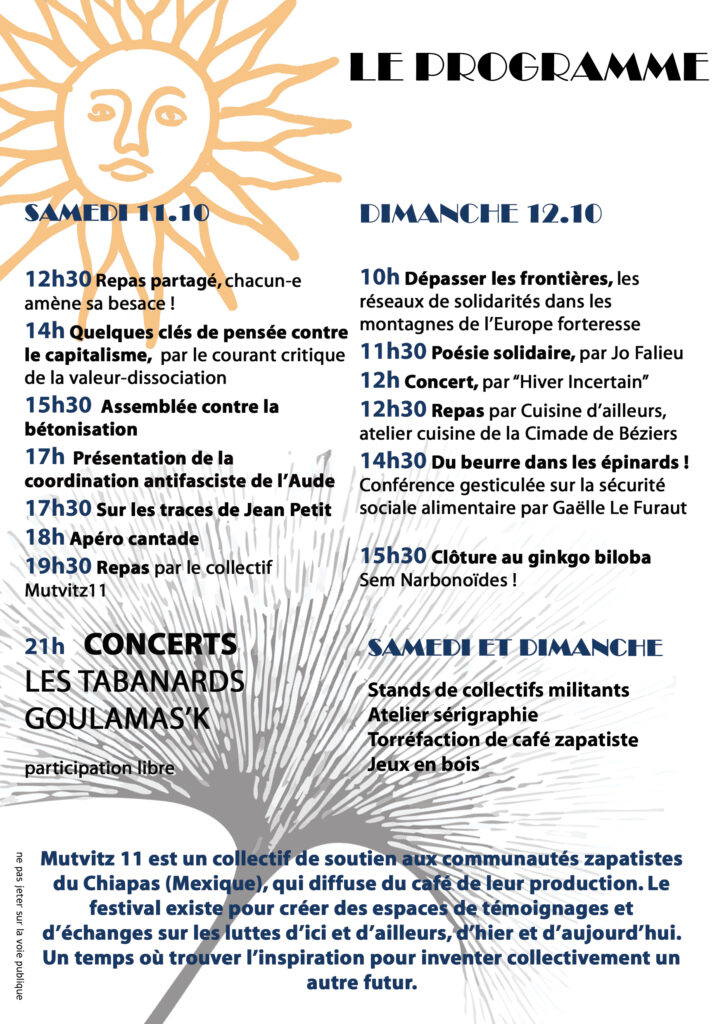 LE PROGRAMME

SAMEDI 11.10

12h30 Repas partagé, chacun-e amène sa besace !

14h Quelques clés de pensée contre le capitalisme, par le courant critique de la valeur-dissociation

15h30 Assemblée contre la bétonisation

17h Présentation de la coordination antifasciste de l'Aude

17h30 Sur les traces de Jean Petit

18h Apéro cantade

19h30 Repas par le collectif Mutvitz11

21h CONCERTS
LES TABANARDS
GOULAMAS'K

participation libre

DIMANCHE 12.10

10h Dépasser les frontières, les réseaux de solidarités dans les montagnes de l'Europe forteresse

11h30 Poésie solidaire, par Jo Falieu

12h Concert, par "Hiver Incertain"

12h30 Repas par Cuisine d'ailleurs, atelier cuisine de la Cimade de Béziers

14h30 Du beurre dans les épinards ! Conférence gesticulée sur la sécurité sociale alimentaire par Gaëlle Le Furaut

15h30 Clôture au ginkgo biloba Sem Narbonoïdes !

SAMEDI ET DIMANCHE

Stands de collectifs militants
Atelier sérigraphie
Torréfaction de café zapatiste
Jeux en bois

Mutvitz 11 est un collectif de soutien aux communautés zapatistes du Chiapas (Mexique), qui diffuse du café de leur production. Le festival existe pour créer des espaces de témoignages et d'échanges sur les luttes d'ici et d'ailleurs, d'hier et d'aujourd'hui. Un temps où trouver l'inspiration pour inventer collectivement un autre futur.

ne pas jeter sur la voie publique